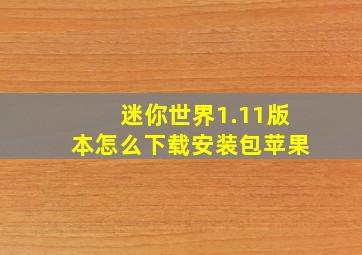 迷你世界1.11版本怎么下载安装包苹果